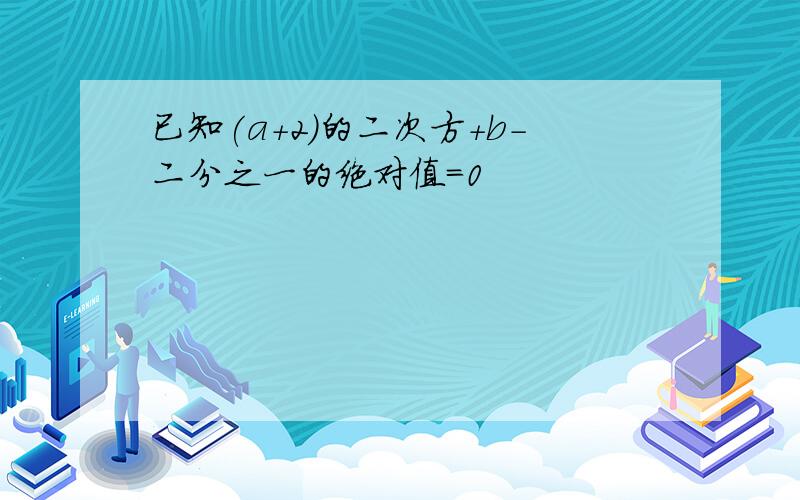 已知(a+2)的二次方+b-二分之一的绝对值=0

E-LEARNING